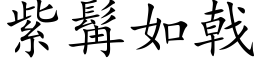 紫髯如戟